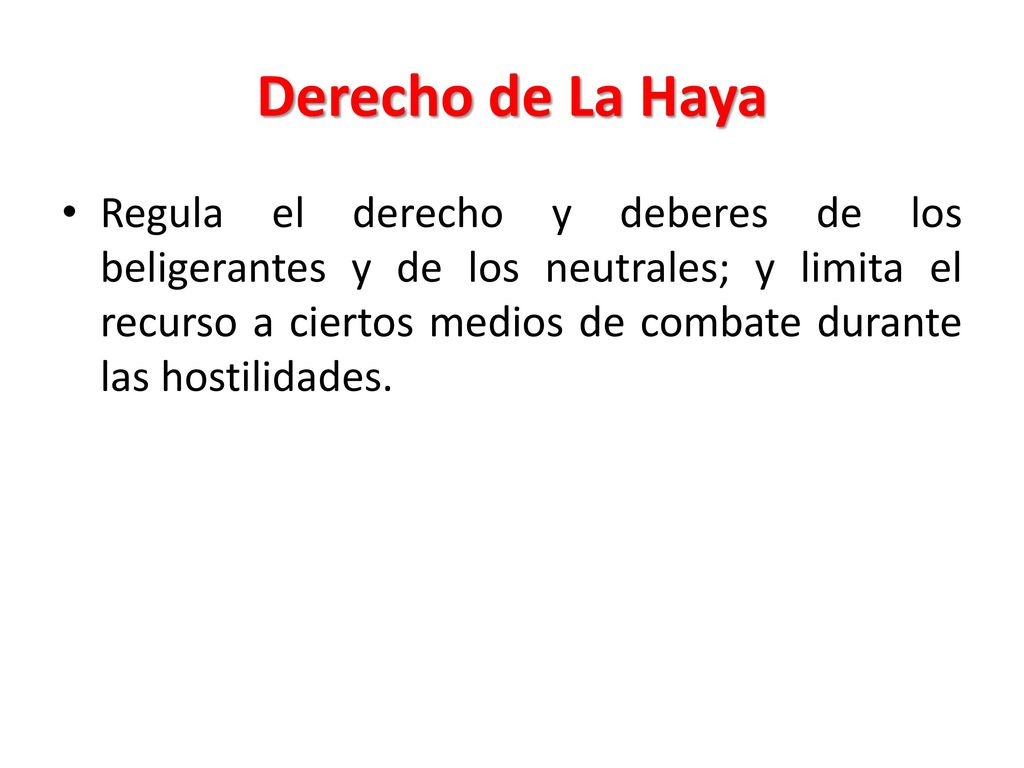 Derecho de La Haya

• Regula el derecho y deberes de los beligerantes y de los neutrales; y limita el recurso a ciertos medios de combate durante las hostilidades.